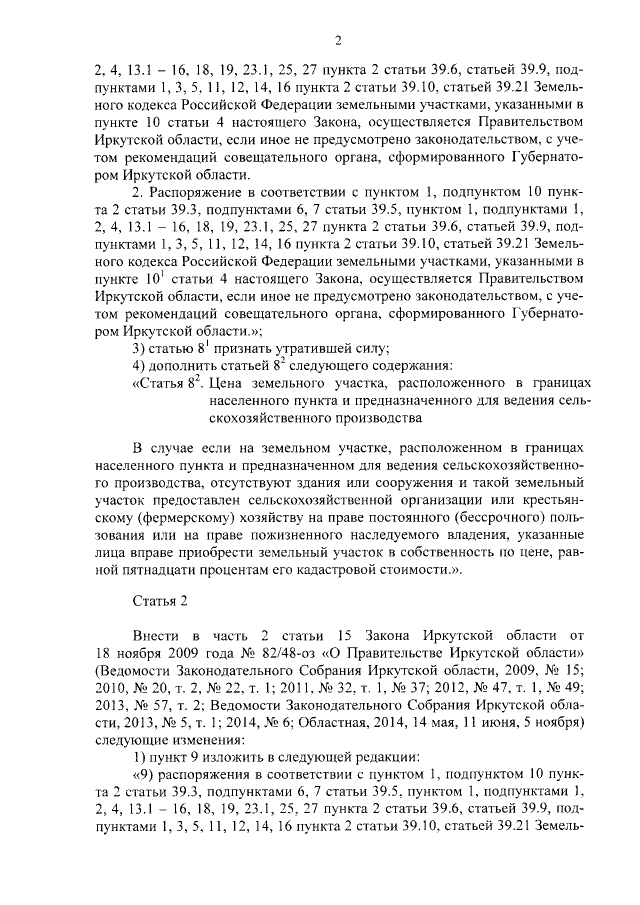 2

2, 4, 13.1 – 16, 18, 19, 23.1, 25, 27 пункта 2 статьи 39.6, статьей 39.9, подпунктами 1, 3, 5, 11, 12, 14, 16 пункта 2 статьи 39.10, статьей 39.21 Земельного кодекса Российской Федерации земельными участками, указанными в пункте 10 статьи 4 настоящего Закона, осуществляется Правительством Иркутской области, если иное не предусмотрено законодательством, с учетом рекомендаций совещательного органа, сформированного Губернатором Иркутской области.

2. Распоряжение в соответствии с пунктом 1, подпунктом 10 пункта 2 статьи 39.3, подпунктами 6, 7 статьи 39.5, пунктом 1, подпунктами 1, 2, 4, 13.1 – 16, 18, 19, 23.1, 25, 27 пункта 2 статьи 39.6, статьей 39.9, подпунктами 1, 3, 5, 11, 12, 14, 16 пункта 2 статьи 39.10, статьей 39.21 Земельного кодекса Российской Федерации земельными участками, указанными в пункте $10^1$ статьи 4 настоящего Закона, осуществляется Правительством Иркутской области, если иное не предусмотрено законодательством, с учетом рекомендаций совещательного органа, сформированного Губернатором Иркутской области.»;

3) статью $8^1$ признать утратившей силу;

4) дополнить статьей $8^2$ следующего содержания:

«Статья $8^2$. Цена земельного участка, расположенного в границах населенного пункта и предназначенного для ведения сельскохозяйственного производства

В случае если на земельном участке, расположенном в границах населенного пункта и предназначенном для ведения сельскохозяйственного производства, отсутствуют здания или сооружения и такой земельный участок предоставлен сельскохозяйственной организации или крестьянскому (фермерскому) хозяйству на праве постоянного (бессрочного) пользования или на праве пожизненного наследуемого владения, указанные лица вправе приобрести земельный участок в собственность по цене, равной пятнадцати процентам его кадастровой стоимости.».

Статья 2

Внести в часть 2 статьи 15 Закона Иркутской области от 18 ноября 2009 года № 82/48-оз «О Правительстве Иркутской области» (Ведомости Законодательного Собрания Иркутской области, 2009, № 15; 2010, № 20, т. 2, № 22, т. 1; 2011, № 32, т. 1, № 37; 2012, № 47, т. 1, № 49; 2013, № 57, т. 2; Ведомости Законодательного Собрания Иркутской области, 2013, № 5, т. 1; 2014, № 6; Областная, 2014, 14 мая, 11 июня, 5 ноября) следующие изменения:

1) пункт 9 изложить в следующей редакции:

«9) распоряжения в соответствии с пунктом 1, подпунктом 10 пункта 2 статьи 39.3, подпунктами 6, 7 статьи 39.5, пунктом 1, подпунктами 1, 2, 4, 13.1 – 16, 18, 19, 23.1, 25, 27 пункта 2 статьи 39.6, статьей 39.9, подпунктами 1, 3, 5, 11, 12, 14, 16 пункта 2 статьи 39.10, статьей 39.21 Земель-